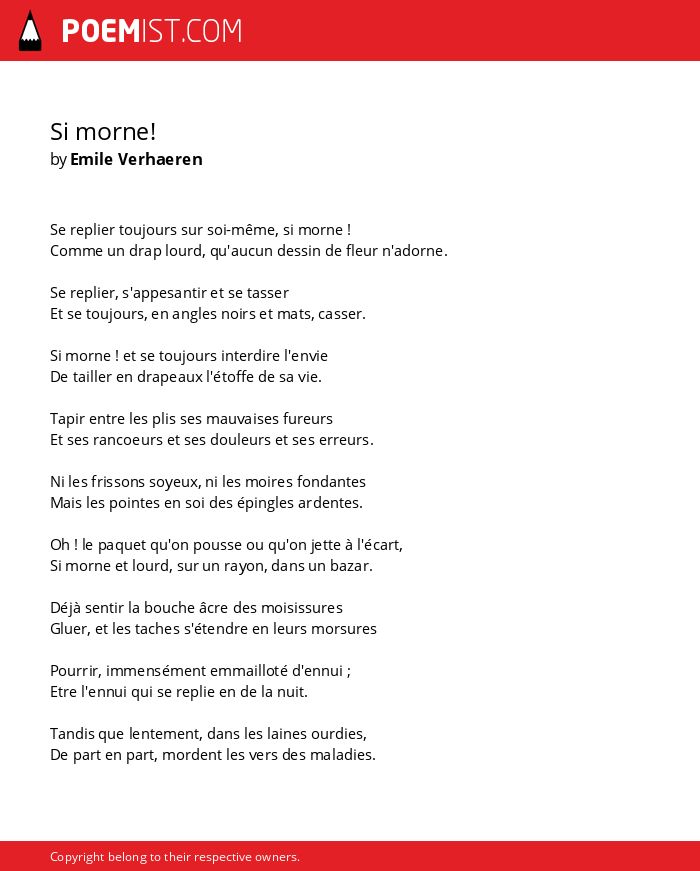 POEMIST.COM

Si morne!
by Emile Verhaeren

Se replier toujours sur soi-même, si morne !
Comme un drap lourd, qu'aucun dessin de fleur n'adorne.

Se replier, s'appesantir et se tasser
Et se toujours, en angles noirs et mats, casser.

Si morne ! et se toujours interdire l'envie
De tailler en drapeaux l'étoffe de sa vie.

Tapir entre les plis ses mauvaises fureurs
Et ses rancoeurs et ses douleurs et ses erreurs.

Ni les frissons soyeux, ni les moires fondantes
Mais les pointes en soi des épingles ardentes.

Oh ! le paquet qu'on pousse ou qu'on jette à l'écart,
Si morne et lourd, sur un rayon, dans un bazar.

Déjà sentir la bouche âcre des moisissures
Gluer, et les taches s'étendre en leurs morsures

Pourrir, immensément emmailloté d'ennui ;
Etre l'ennui qui se replie en de la nuit.

Tandis que lentement, dans les laines ourdies,
De part en part, mordent les vers des maladies.

Copyright belong to their respective owners.